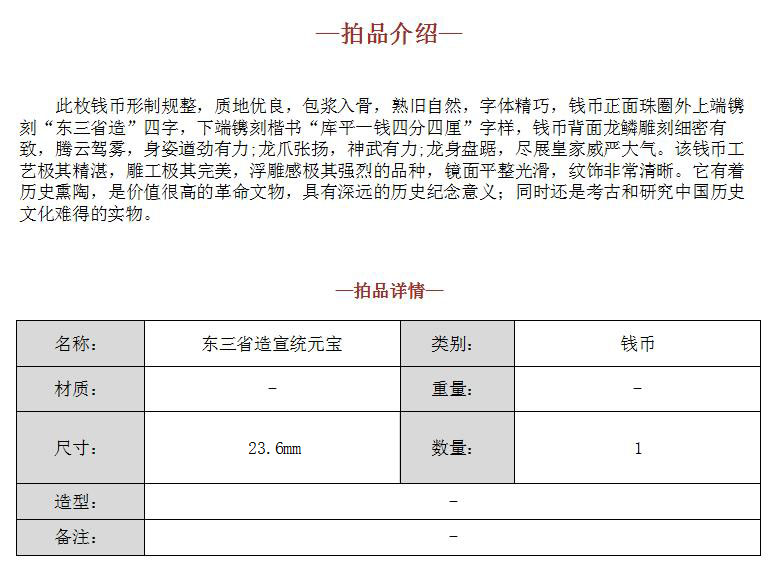 —拍品介绍—

此枚钱币形制规整，质地优良，包浆入骨，熟旧自然，字体精巧，钱币正面珠圈外上端镌刻“东三省造”四字，下端镌刻楷书“库平一钱四分四厘”字样，钱币背面龙鳞雕刻细密有致，腾云驾雾，身姿遒劲有力;龙爪张扬，神武有力;龙身盘踞，尽展皇家威严大气。该钱币工艺极其精湛，雕工极其完美，浮雕感极其强烈的品种，镜面平整光滑，纹饰非常清晰。它有着历史熏陶，是价值很高的革命文物，具有深远的历史纪念意义；同时还是考古和研究中国历史文化难得的实物。

—拍品详情—

| 名称： | 东三省造宣统元宝 | 类别： | 钱币 |
|---|---|---|---|
| 材质： | - | 重量： | - |
| 尺寸： | 23.6mm | 数量： | 1 |
| 造型： | - | | |
| 备注： | - | | |